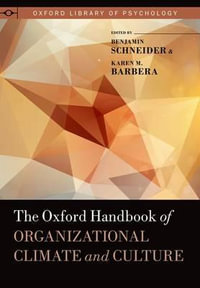 OXFORD LIBRARY OF PSYCHOLOGY

EDITED BY
BENJAMIN
SCHNEIDER &
KAREN M.
BARBERA

The Oxford Handbook of
ORGANIZATIONAL
CLIMATE and CULTURE